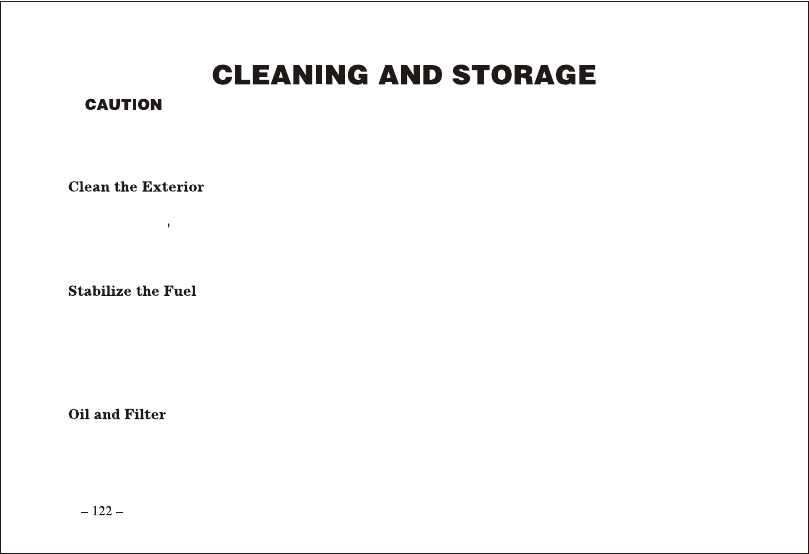 CLEANING AND STORAGE

CAUTION

Clean the Exterior

Stabilize the Fuel

Oil and Filter

– 122 –